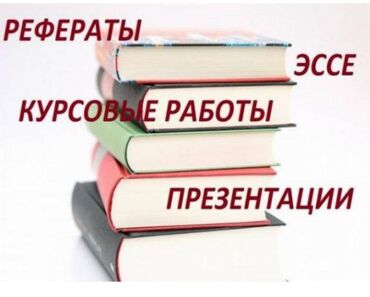 РЕФЕРАТЫ

ЭССЕ

КУРСОВЫЕ РАБОТЫ

ПРЕЗЕНТАЦИИ